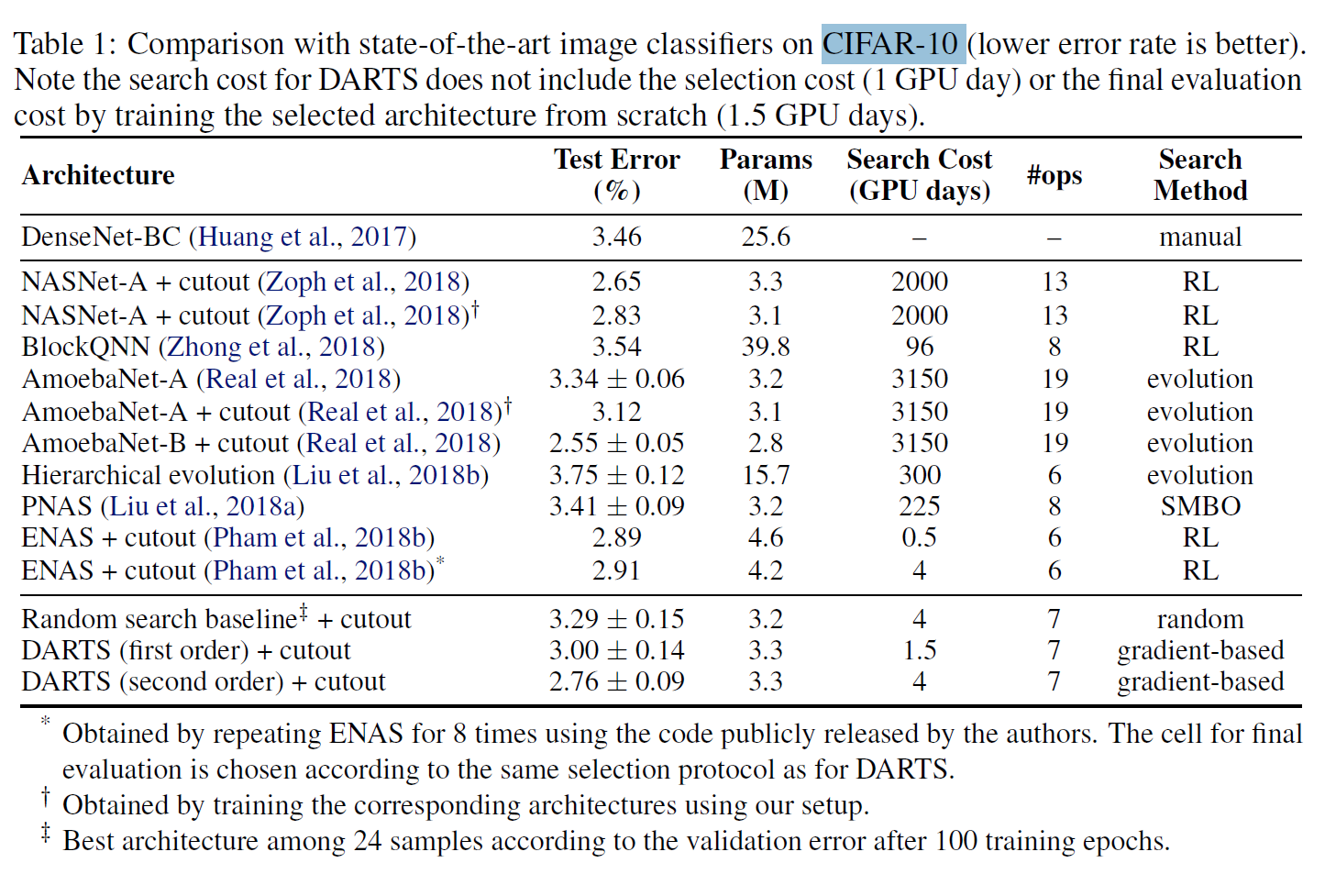 Table 1: Comparison with state-of-the-art image classifiers on CIFAR-10 (lower error rate is better). Note the search cost for DARTS does not include the selection cost (1 GPU day) or the final evaluation cost by training the selected architecture from scratch (1.5 GPU days).

| Architecture | Test Error (%) | Params (M) | Search Cost (GPU days) | #ops | Search Method |
|---|---|---|---|---|---|
| DenseNet-BC (Huang et al., 2017) | 3.46 | 25.6 | – | – | manual |
| NASNet-A + cutout (Zoph et al., 2018) | 2.65 | 3.3 | 2000 | 13 | RL |
| NASNet-A + cutout (Zoph et al., 2018)$^\dagger$ | 2.83 | 3.1 | 2000 | 13 | RL |
| BlockQNN (Zhong et al., 2018) | 3.54 | 39.8 | 96 | 8 | RL |
| AmoebaNet-A (Real et al., 2018) | $3.34 \pm 0.06$ | 3.2 | 3150 | 19 | evolution |
| AmoebaNet-A + cutout (Real et al., 2018)$^\dagger$ | 3.12 | 3.1 | 3150 | 19 | evolution |
| AmoebaNet-B + cutout (Real et al., 2018) | $2.55 \pm 0.05$ | 2.8 | 3150 | 19 | evolution |
| Hierarchical evolution (Liu et al., 2018b) | $3.75 \pm 0.12$ | 15.7 | 300 | 6 | evolution |
| PNAS (Liu et al., 2018a) | $3.41 \pm 0.09$ | 3.2 | 225 | 8 | SMBO |
| ENAS + cutout (Pham et al., 2018b) | 2.89 | 4.6 | 0.5 | 6 | RL |
| ENAS + cutout (Pham et al., 2018b)$^*$ | 2.91 | 4.2 | 4 | 6 | RL |
| Random search baseline$^\ddagger$ + cutout | $3.29 \pm 0.15$ | 3.2 | 4 | 7 | random |
| DARTS (first order) + cutout | $3.00 \pm 0.14$ | 3.3 | 1.5 | 7 | gradient-based |
| DARTS (second order) + cutout | $2.76 \pm 0.09$ | 3.3 | 4 | 7 | gradient-based |

$^*$ Obtained by repeating ENAS for 8 times using the code publicly released by the authors. The cell for final evaluation is chosen according to the same selection protocol as for DARTS.
$^\dagger$ Obtained by training the corresponding architectures using our setup.
$^\ddagger$ Best architecture among 24 samples according to the validation error after 100 training epochs.